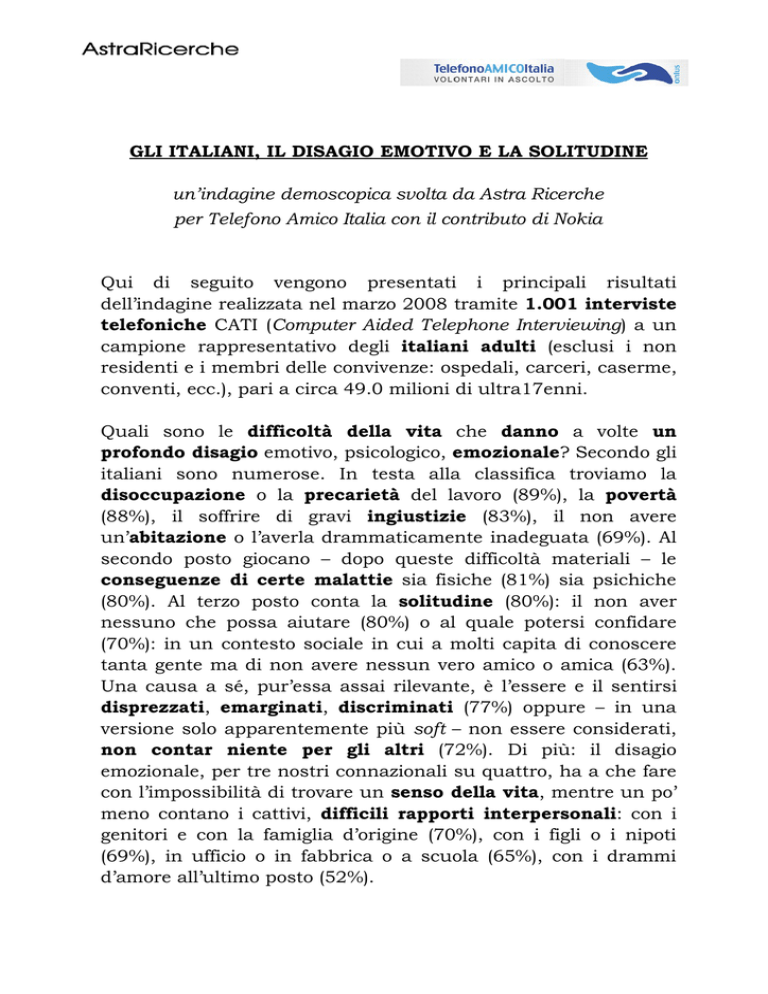 AstraRicerche

TelefonoAMICOItalia
VOLONTARI IN ASCOLTO
onlus

GLI ITALIANI, IL DISAGIO EMOTIVO E LA SOLITUDINE

un'indagine demoscopica svolta da Astra Ricerche per Telefono Amico Italia con il contributo di Nokia

Qui di seguito vengono presentati i principali risultati dell'indagine realizzata nel marzo 2008 tramite 1.001 interviste telefoniche CATI (Computer Aided Telephone Interviewing) a un campione rappresentativo degli italiani adulti (esclusi i non residenti e i membri delle convivenze: ospedali, carceri, caserme, conventi, ecc.), pari a circa 49.0 milioni di ultra17enni.

Quali sono le difficoltà della vita che danno a volte un profondo disagio emotivo, psicologico, emozionale? Secondo gli italiani sono numerose. In testa alla classifica troviamo la disoccupazione o la precarietà del lavoro (89%), la povertà (88%), il soffrire di gravi ingiustizie (83%), il non avere un'abitazione o l'averla drammaticamente inadeguata (69%). Al secondo posto giocano – dopo queste difficoltà materiali – le conseguenze di certe malattie sia fisiche (81%) sia psichiche (80%). Al terzo posto conta la solitudine (80%): il non aver nessuno che possa aiutare (80%) o al quale potersi confidare (70%): in un contesto sociale in cui a molti capita di conoscere tanta gente ma di non avere nessun vero amico o amica (63%). Una causa a sé, pur'essa assai rilevante, è l'essere e il sentirsi disprezzati, emarginati, discriminati (77%) oppure – in una versione solo apparentemente più soft – non essere considerati, non contar niente per gli altri (72%). Di più: il disagio emozionale, per tre nostri connazionali su quattro, ha a che fare con l'impossibilità di trovare un senso della vita, mentre un po' meno contano i cattivi, difficili rapporti interpersonali: con i genitori e con la famiglia d'origine (70%), con i figli o i nipoti (69%), in ufficio o in fabbrica o a scuola (65%), con i drammi d'amore all'ultimo posto (52%).